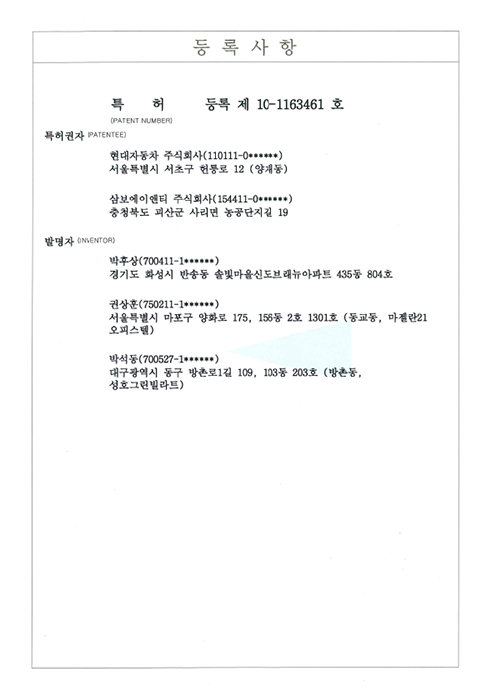 등 록 사 항

특 허 등록 제 10-1163461 호
(PATENT NUMBER)

특허권자 (PATENTEE)

현대자동차 주식회사(110111-0******)
서울특별시 서초구 헌릉로 12 (양재동)

삼보에이엔티 주식회사(154411-0******)
충청북도 괴산군 사리면 농공단지길 19

발명자 (INVENTOR)

박후상(700411-1******)
경기도 화성시 반송동 솔빛마을신도브래뉴아파트 435동 804호

권상훈(750211-1******)
서울특별시 마포구 양화로 175, 156동 2호 1301호 (동교동, 마젤란21 오피스텔)

박석동(700527-1******)
대구광역시 동구 방촌로1길 109, 103동 203호 (방촌동, 성호그린빌라트)